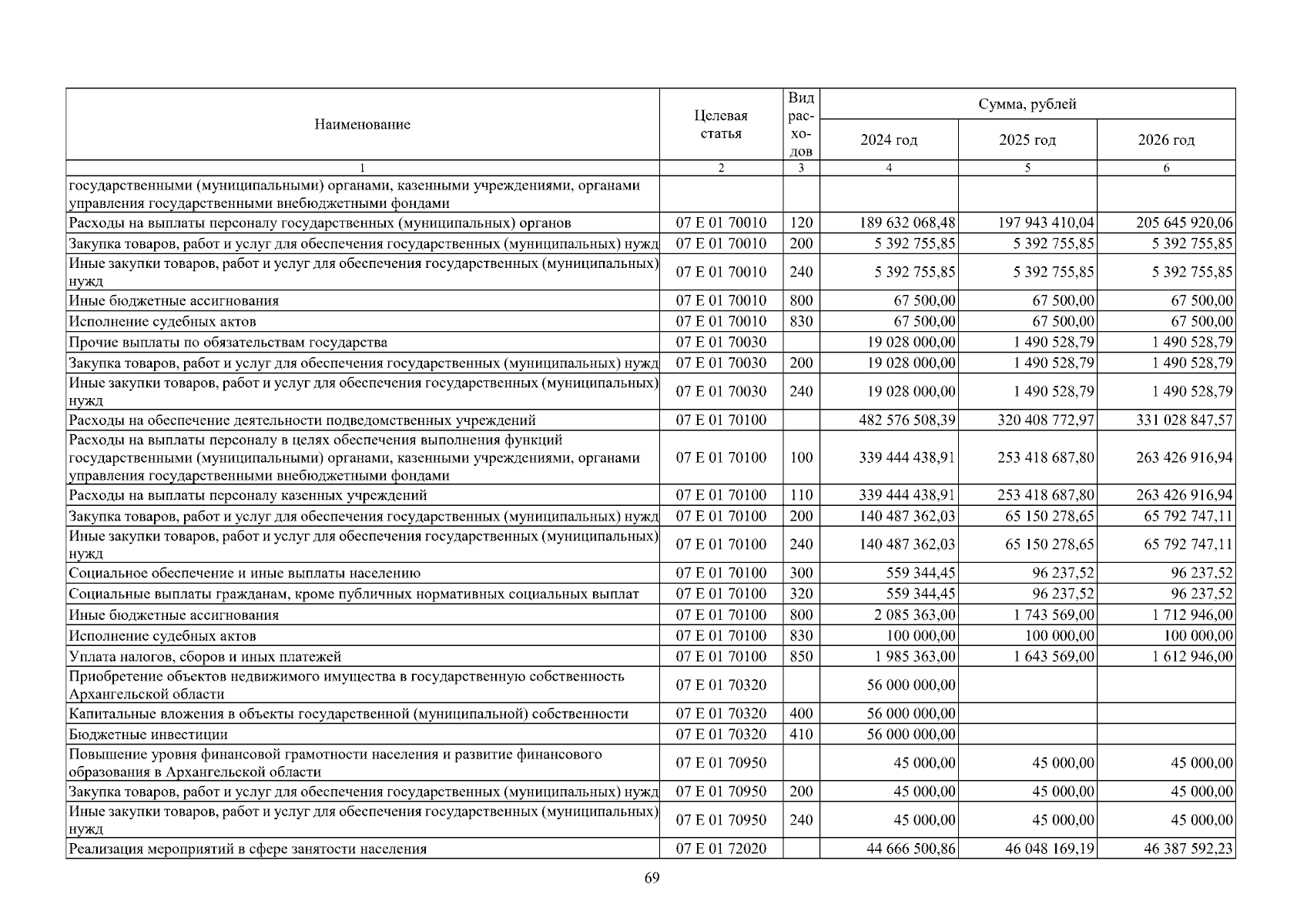 | Наименование | Целевая статья | Вид расходов | Сумма, рублей | | |
|---|---|---|---|---|---|
| | | | 2024 год | 2025 год | 2026 год |
| 1 | 2 | 3 | 4 | 5 | 6 |
| государственными (муниципальными) органами, казенными учреждениями, органами управления государственными внебюджетными фондами | | | | | |
| Расходы на выплаты персоналу государственных (муниципальных) органов | 07 Е 01 70010 | 120 | 189 632 068,48 | 197 943 410,04 | 205 645 920,06 |
| Закупка товаров, работ и услуг для обеспечения государственных (муниципальных) нужд | 07 Е 01 70010 | 200 | 5 392 755,85 | 5 392 755,85 | 5 392 755,85 |
| Иные закупки товаров, работ и услуг для обеспечения государственных (муниципальных) нужд | 07 Е 01 70010 | 240 | 5 392 755,85 | 5 392 755,85 | 5 392 755,85 |
| Иные бюджетные ассигнования | 07 Е 01 70010 | 800 | 67 500,00 | 67 500,00 | 67 500,00 |
| Исполнение судебных актов | 07 Е 01 70010 | 830 | 67 500,00 | 67 500,00 | 67 500,00 |
| Прочие выплаты по обязательствам государства | 07 Е 01 70030 | | 19 028 000,00 | 1 490 528,79 | 1 490 528,79 |
| Закупка товаров, работ и услуг для обеспечения государственных (муниципальных) нужд | 07 Е 01 70030 | 200 | 19 028 000,00 | 1 490 528,79 | 1 490 528,79 |
| Иные закупки товаров, работ и услуг для обеспечения государственных (муниципальных) нужд | 07 Е 01 70030 | 240 | 19 028 000,00 | 1 490 528,79 | 1 490 528,79 |
| Расходы на обеспечение деятельности подведомственных учреждений | 07 Е 01 70100 | | 482 576 508,39 | 320 408 772,97 | 331 028 847,57 |
| Расходы на выплаты персоналу в целях обеспечения выполнения функций государственными (муниципальными) органами, казенными учреждениями, органами управления государственными внебюджетными фондами | 07 Е 01 70100 | 100 | 339 444 438,91 | 253 418 687,80 | 263 426 916,94 |
| Расходы на выплаты персоналу казенных учреждений | 07 Е 01 70100 | 110 | 339 444 438,91 | 253 418 687,80 | 263 426 916,94 |
| Закупка товаров, работ и услуг для обеспечения государственных (муниципальных) нужд | 07 Е 01 70100 | 200 | 140 487 362,03 | 65 150 278,65 | 65 792 747,11 |
| Иные закупки товаров, работ и услуг для обеспечения государственных (муниципальных) нужд | 07 Е 01 70100 | 240 | 140 487 362,03 | 65 150 278,65 | 65 792 747,11 |
| Социальное обеспечение и иные выплаты населению | 07 Е 01 70100 | 300 | 559 344,45 | 96 237,52 | 96 237,52 |
| Социальные выплаты гражданам, кроме публичных нормативных социальных выплат | 07 Е 01 70100 | 320 | 559 344,45 | 96 237,52 | 96 237,52 |
| Иные бюджетные ассигнования | 07 Е 01 70100 | 800 | 2 085 363,00 | 1 743 569,00 | 1 712 946,00 |
| Исполнение судебных актов | 07 Е 01 70100 | 830 | 100 000,00 | 100 000,00 | 100 000,00 |
| Уплата налогов, сборов и иных платежей | 07 Е 01 70100 | 850 | 1 985 363,00 | 1 643 569,00 | 1 612 946,00 |
| Приобретение объектов недвижимого имущества в государственную собственность Архангельской области | 07 Е 01 70320 | | 56 000 000,00 | | |
| Капитальные вложения в объекты государственной (муниципальной) собственности | 07 Е 01 70320 | 400 | 56 000 000,00 | | |
| Бюджетные инвестиции | 07 Е 01 70320 | 410 | 56 000 000,00 | | |
| Повышение уровня финансовой грамотности населения и развитие финансового образования в Архангельской области | 07 Е 01 70950 | | 45 000,00 | 45 000,00 | 45 000,00 |
| Закупка товаров, работ и услуг для обеспечения государственных (муниципальных) нужд | 07 Е 01 70950 | 200 | 45 000,00 | 45 000,00 | 45 000,00 |
| Иные закупки товаров, работ и услуг для обеспечения государственных (муниципальных) нужд | 07 Е 01 70950 | 240 | 45 000,00 | 45 000,00 | 45 000,00 |
| Реализация мероприятий в сфере занятости населения | 07 Е 01 72020 | | 44 666 500,86 | 46 048 169,19 | 46 387 592,23 |

69